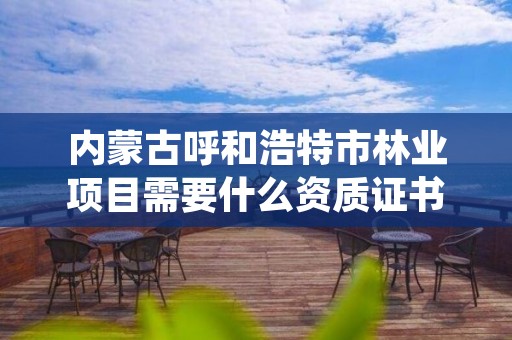 内蒙古呼和浩特市林业项目需要什么资质证书